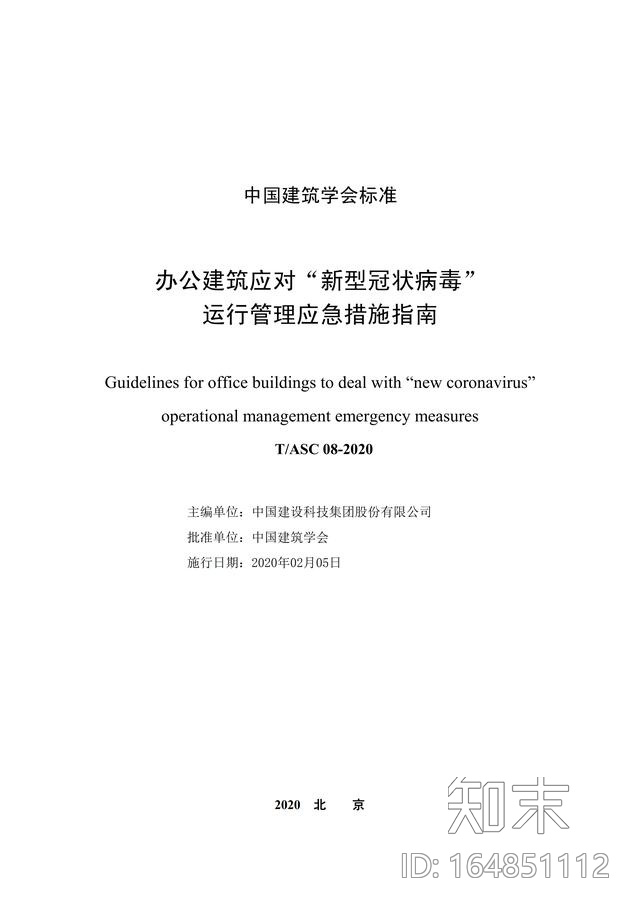 中国建筑学会标准

办公建筑应对“新型冠状病毒”运行管理应急措施指南

Guidelines for office buildings to deal with “new coronavirus” operational management emergency measures

T/ASC 08-2020

主编单位：中国建设科技集团股份有限公司
批准单位：中国建筑学会
施行日期：2020年02月05日

2020 北 京

知末

ID: 164851112